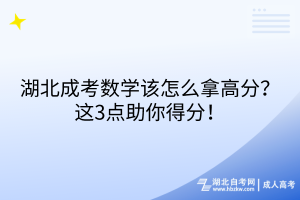 湖北成考数学该怎么拿高分？
这3点助你得分！

湖北自考网
www.hbzkw.com
成人高考